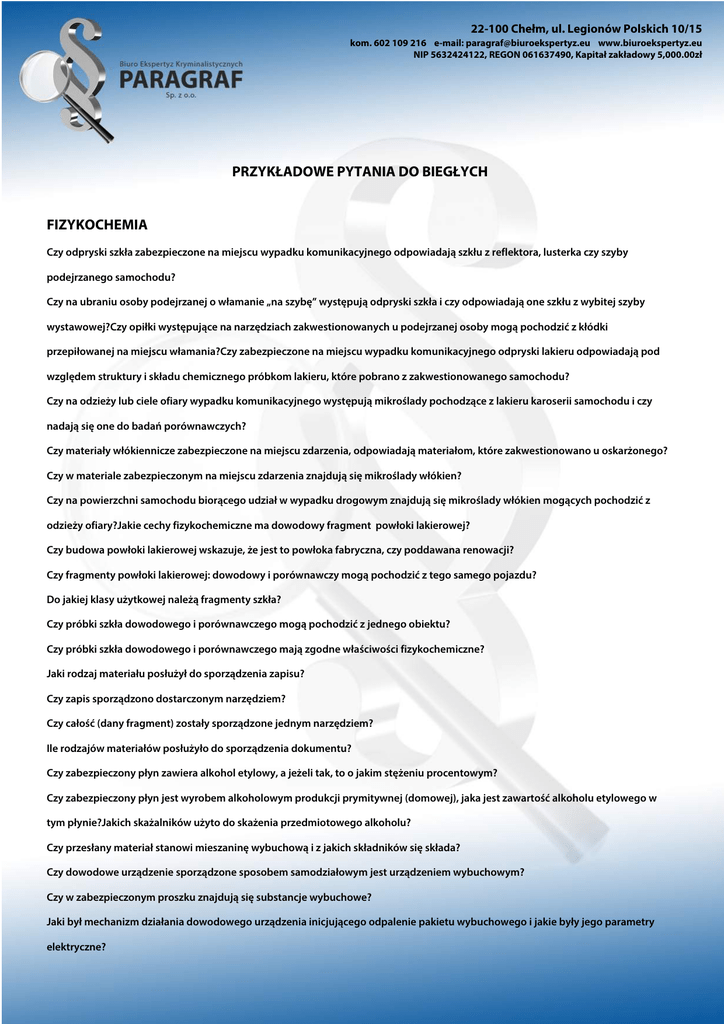 Biuro Ekspertyz Kryminalistycznych
PARAGRAF
Sp. z o.o.

22-100 Chełm, ul. Legionów Polskich 10/15
kom. 602 109 216 e-mail: paragraf@biuroekspertyz.eu www.biuroekspertyz.eu
NIP 5632424122, REGON 061637490, Kapitał zakładowy 5,000.00zł

PRZYKŁADOWE PYTANIA DO BIEGŁYCH

FIZYKOCHEMIA

Czy odpryski szkła zabezpieczone na miejscu wypadku komunikacyjnego odpowiadają szkłu z reflektora, lusterka czy szyby podejrzanego samochodu?

Czy na ubraniu osoby podejrzanej o włamanie „na szybę" występują odpryski szkła i czy odpowiadają one szkłu z wybitej szyby wystawowej?Czy opiłki występujące na narzędziach zakwestionowanych u podejrzanej osoby mogą pochodzić z kłódki przepiłowanej na miejscu włamania?Czy zabezpieczone na miejscu wypadku komunikacyjnego odpryski lakieru odpowiadają pod względem struktury i składu chemicznego próbkom lakieru, które pobrano z zakwestionowanego samochodu?

Czy na odzieży lub ciele ofiary wypadku komunikacyjnego występują mikroślady pochodzące z lakieru karoserii samochodu i czy nadają się one do badań porównawczych?

Czy materiały włókiennicze zabezpieczone na miejscu zdarzenia, odpowiadają materiałom, które zakwestionowano u oskarżonego?

Czy w materiale zabezpieczonym na miejscu zdarzenia znajdują się mikroślady włókien?

Czy na powierzchni samochodu biorącego udział w wypadku drogowym znajdują się mikroślady włókien mogących pochodzić z odzieży ofiary?Jakie cechy fizykochemiczne ma dowodowy fragment powłoki lakierowej?

Czy budowa powłoki lakierowej wskazuje, że jest to powłoka fabryczna, czy poddawana renowacji?

Czy fragmenty powłoki lakierowej: dowodowy i porównawczy mogą pochodzić z tego samego pojazdu?

Do jakiej klasy użytkowej należą fragmenty szkła?

Czy próbki szkła dowodowego i porównawczego mogą pochodzić z jednego obiektu?

Czy próbki szkła dowodowego i porównawczego mają zgodne właściwości fizykochemiczne?

Jaki rodzaj materiału posłużył do sporządzenia zapisu?

Czy zapis sporządzono dostarczonym narzędziem?

Czy całość (dany fragment) zostały sporządzone jednym narzędziem?

Ile rodzajów materiałów posłużyło do sporządzenia dokumentu?

Czy zabezpieczony płyn zawiera alkohol etylowy, a jeżeli tak, to o jakim stężeniu procentowym?

Czy zabezpieczony płyn jest wyrobem alkoholowym produkcji prymitywnej (domowej), jaka jest zawartość alkoholu etylowego w tym płynie?Jakich skażalników użyto do skażenia przedmiotowego alkoholu?

Czy przesłany materiał stanowi mieszaninę wybuchową i z jakich składników się składa?

Czy dowodowe urządzenie sporządzone sposobem samodziałowym jest urządzeniem wybuchowym?

Czy w zabezpieczonym proszku znajdują się substancje wybuchowe?

Jaki był mechanizm działania dowodowego urządzenia inicjującego odpalenie pakietu wybuchowego i jakie były jego parametry elektryczne?